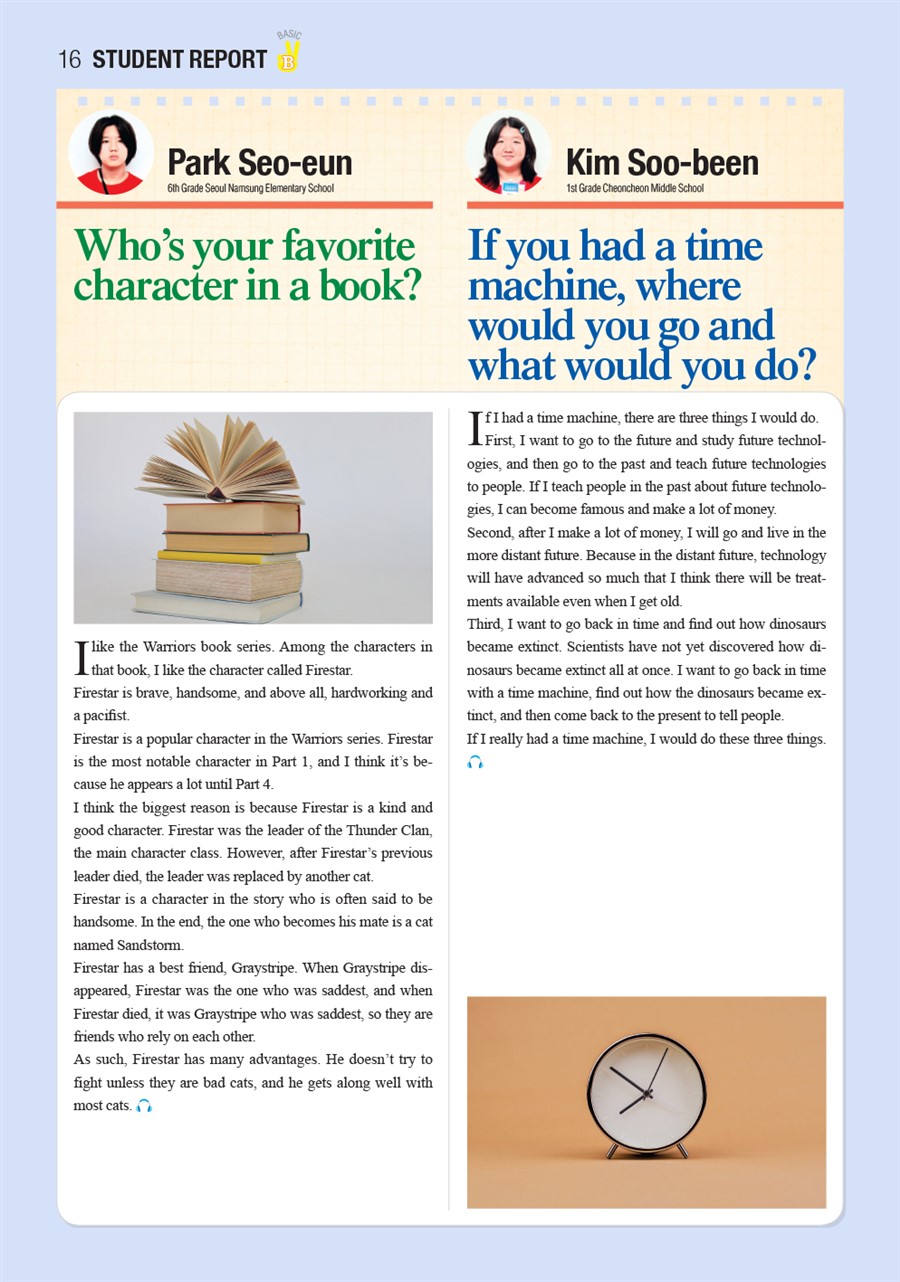 16 STUDENT REPORT BASIC B

Park Seo-eun
6th Grade Seoul Namsung Elementary School

Who's your favorite character in a book?

I like the Warriors book series. Among the characters in that book, I like the character called Firestar.
Firestar is brave, handsome, and above all, hardworking and a pacifist.
Firestar is a popular character in the Warriors series. Firestar is the most notable character in Part 1, and I think it's because he appears a lot until Part 4.
I think the biggest reason is because Firestar is a kind and good character. Firestar was the leader of the Thunder Clan, the main character class. However, after Firestar's previous leader died, the leader was replaced by another cat.
Firestar is a character in the story who is often said to be handsome. In the end, the one who becomes his mate is a cat named Sandstorm.
Firestar has a best friend, Graystripe. When Graystripe disappeared, Firestar was the one who was saddest, and when Firestar died, it was Graystripe who was saddest, so they are friends who rely on each other.
As such, Firestar has many advantages. He doesn't try to fight unless they are bad cats, and he gets along well with most cats.

Kim Soo-been
1st Grade Cheoncheon Middle School

If you had a time machine, where would you go and what would you do?

If I had a time machine, there are three things I would do.
First, I want to go to the future and study future technologies, and then go to the past and teach future technologies to people. If I teach people in the past about future technologies, I can become famous and make a lot of money.
Second, after I make a lot of money, I will go and live in the more distant future. Because in the distant future, technology will have advanced so much that I think there will be treatments available even when I get old.
Third, I want to go back in time and find out how dinosaurs became extinct. Scientists have not yet discovered how dinosaurs became extinct all at once. I want to go back in time with a time machine, find out how the dinosaurs became extinct, and then come back to the present to tell people.
If I really had a time machine, I would do these three things.